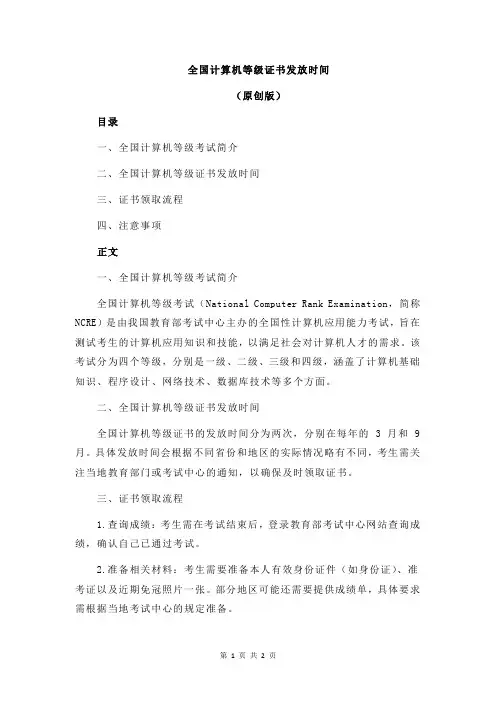 全国计算机等级证书发放时间

（原创版）

目录

一、全国计算机等级考试简介

二、全国计算机等级证书发放时间

三、证书领取流程

四、注意事项

正文

一、全国计算机等级考试简介

全国计算机等级考试（National Computer Rank Examination，简称NCRE）是由我国教育部考试中心主办的全国性计算机应用能力考试，旨在测试考生的计算机应用知识和技能，以满足社会对计算机人才的需求。该考试分为四个等级，分别是一级、二级、三级和四级，涵盖了计算机基础知识、程序设计、网络技术、数据库技术等多个方面。

二、全国计算机等级证书发放时间

全国计算机等级证书的发放时间分为两次，分别在每年的 3 月和 9 月。具体发放时间会根据不同省份和地区的实际情况略有不同，考生需关注当地教育部门或考试中心的通知，以确保及时领取证书。

三、证书领取流程

1.查询成绩：考生需在考试结束后，登录教育部考试中心网站查询成绩，确认自己已通过考试。

2.准备相关材料：考生需要准备本人有效身份证件（如身份证）、准考证以及近期免冠照片一张。部分地区可能还需要提供成绩单，具体要求需根据当地考试中心的规定准备。

第 1 页 共 2 页